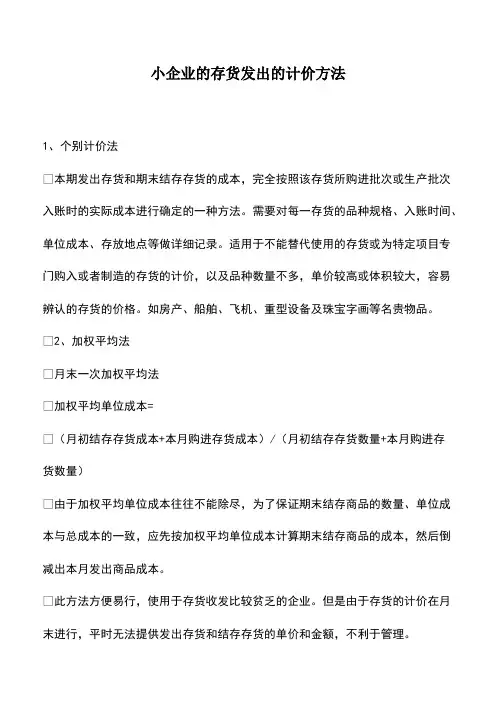 小企业的存货发出的计价方法

1、个别计价法

□本期发出存货和期末结存存货的成本，完全按照该存货所购进批次或生产批次入账时的实际成本进行确定的一种方法。需要对每一存货的品种规格、入账时间、单位成本、存放地点等做详细记录。适用于不能替代使用的存货或为特定项目专门购入或者制造的存货的计价，以及品种数量不多，单价较高或体积较大，容易辨认的存货的价格。如房产、船舶、飞机、重型设备及珠宝字画等名贵物品。

□2、加权平均法

□月末一次加权平均法

□加权平均单位成本=

□（月初结存存货成本+本月购进存货成本）/（月初结存存货数量+本月购进存货数量）

□由于加权平均单位成本往往不能除尽，为了保证期末结存商品的数量、单位成本与总成本的一致，应先按加权平均单位成本计算期末结存商品的成本，然后倒减出本月发出商品成本。

□此方法方便易行，使用于存货收发比较贫乏的企业。但是由于存货的计价在月末进行，平时无法提供发出存货和结存存货的单价和金额，不利于管理。